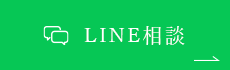 LINE相談